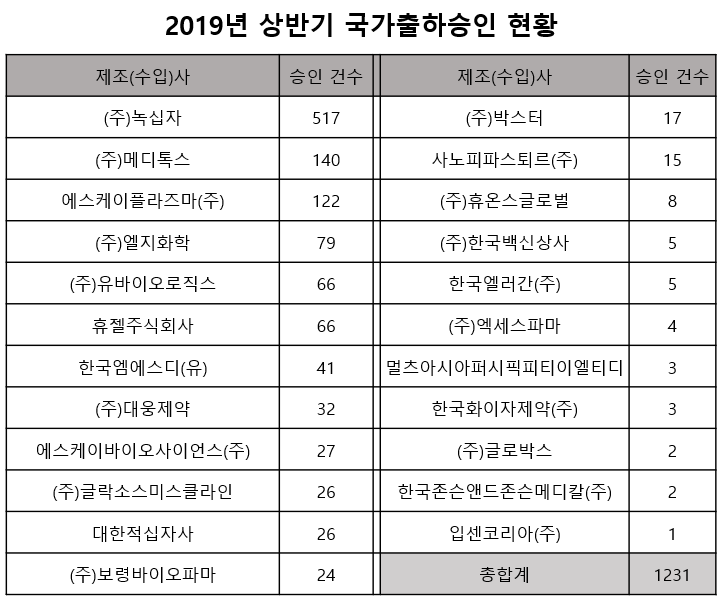 2019년 상반기 국가출하승인 현황

| 제조(수입)사 | 승인 건수 | 제조(수입)사 | 승인 건수 |
|---|---|---|---|
| (주)녹십자 | 517 | (주)박스터 | 17 |
| (주)메디톡스 | 140 | 사노피파스퇴르(주) | 15 |
| 에스케이플라즈마(주) | 122 | (주)휴온스글로벌 | 8 |
| (주)엘지화학 | 79 | (주)한국백신상사 | 5 |
| (주)유바이오로직스 | 66 | 한국엘러간(주) | 5 |
| 휴젤주식회사 | 66 | (주)엑세스파마 | 4 |
| 한국엠에스디(유) | 41 | 멀츠아시아퍼시픽피티이엘티디 | 3 |
| (주)대웅제약 | 32 | 한국화이자제약(주) | 3 |
| 에스케이바이오사이언스(주) | 27 | (주)글로박스 | 2 |
| (주)글락소스미스클라인 | 26 | 한국존슨앤드존슨메디칼(주) | 2 |
| 대한적십자사 | 26 | 입센코리아(주) | 1 |
| (주)보령바이오파마 | 24 | 총합계 | 1231 |